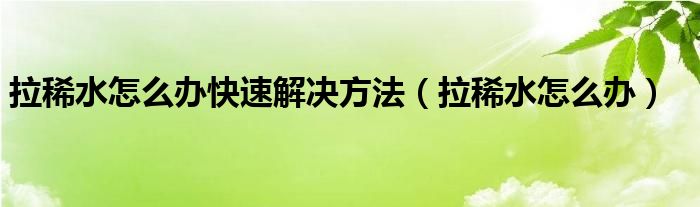 拉稀水怎么办快速解决方法（拉稀水怎么办）